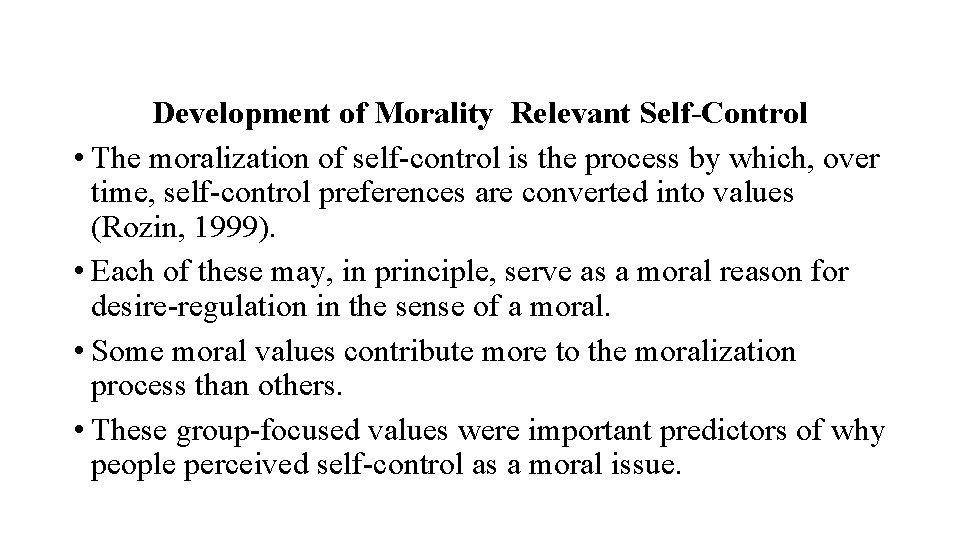 Development of Morality  Relevant Self-Control

• The moralization of self-control is the process by which, over time, self-control preferences are converted into values (Rozin, 1999).

• Each of these may, in principle, serve as a moral reason for desire-regulation in the sense of a moral.

• Some moral values contribute more to the moralization process than others.

• These group-focused values were important predictors of why people perceived self-control as a moral issue.